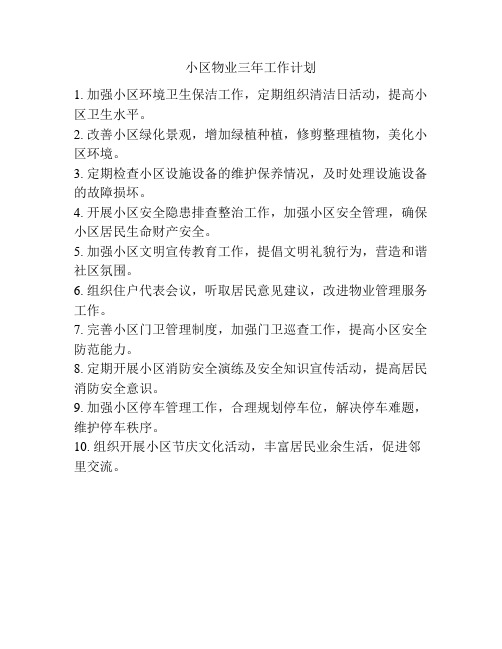 小区物业三年工作计划

1. 加强小区环境卫生保洁工作，定期组织清洁日活动，提高小区卫生水平。

2. 改善小区绿化景观，增加绿植种植，修剪整理植物，美化小区环境。

3. 定期检查小区设施设备的维护保养情况，及时处理设施设备的故障损坏。

4. 开展小区安全隐患排查整治工作，加强小区安全管理，确保小区居民生命财产安全。

5. 加强小区文明宣传教育工作，提倡文明礼貌行为，营造和谐社区氛围。

6. 组织住户代表会议，听取居民意见建议，改进物业管理服务工作。

7. 完善小区门卫管理制度，加强门卫巡查工作，提高小区安全防范能力。

8. 定期开展小区消防安全演练及安全知识宣传活动，提高居民消防安全意识。

9. 加强小区停车管理工作，合理规划停车位，解决停车难题，维护停车秩序。

10. 组织开展小区节庆文化活动，丰富居民业余生活，促进邻里交流。